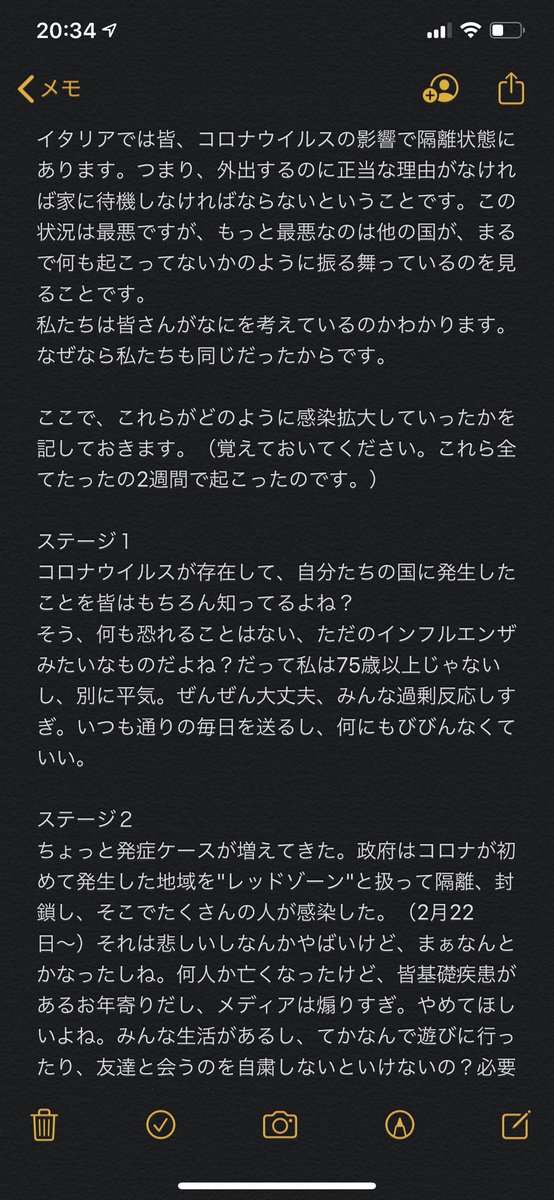 20:34

メモ

イタリアでは皆、コロナウイルスの影響で隔離状態にあります。つまり、外出するのに正当な理由がなければ家に待機しなければならないということです。この状況は最悪ですが、もっと最悪なのは他の国が、まるで何も起こってないかのように振る舞っているのを見ることです。
私たちは皆さんがなにを考えているのかわかります。なぜなら私たちも同じだったからです。

ここで、これらがどのように感染拡大していったかを記しておきます。（覚えておいてください。これら全てたったの2週間で起こったのです。）

ステージ１
コロナウイルスが存在して、自分たちの国に発生したことを皆はもちろん知ってるよね？
そう、何も恐れることはない、ただのインフルエンザみたいなものだよね？だって私は75歳以上じゃないし、別に平気。ぜんぜん大丈夫、みんな過剰反応しすぎ。いつも通りの毎日を送るし、何にもびびんなくていい。

ステージ２
ちょっと発症ケースが増えてきた。政府はコロナが初めて発生した地域を"レッドゾーン"と扱って隔離、封鎖し、そこでたくさんの人が感染した。（2月22日〜）それは悲しいしなんかやばいけど、まぁなんとかなったしね。何人か亡くなったけど、皆基礎疾患があるお年寄りだし、メディアは煽りすぎ。やめてほしいよね。みんな生活があるし、てかなんで遊びに行ったり、友達と会うのを自粛しないといけないの？必要